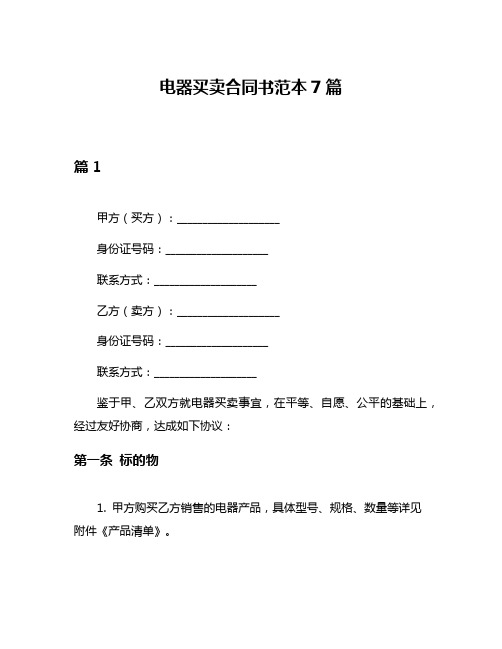 电器买卖合同书范本 7 篇

篇 1

甲方（买方）：__________________

身份证号码：__________________

联系方式：__________________

乙方（卖方）：__________________

身份证号码：__________________

联系方式：__________________

鉴于甲、乙双方就电器买卖事宜，在平等、自愿、公平的基础上，经过友好协商，达成如下协议：

第一条 标的物

1. 甲方购买乙方销售的电器产品，具体型号、规格、数量等详见附件《产品清单》。